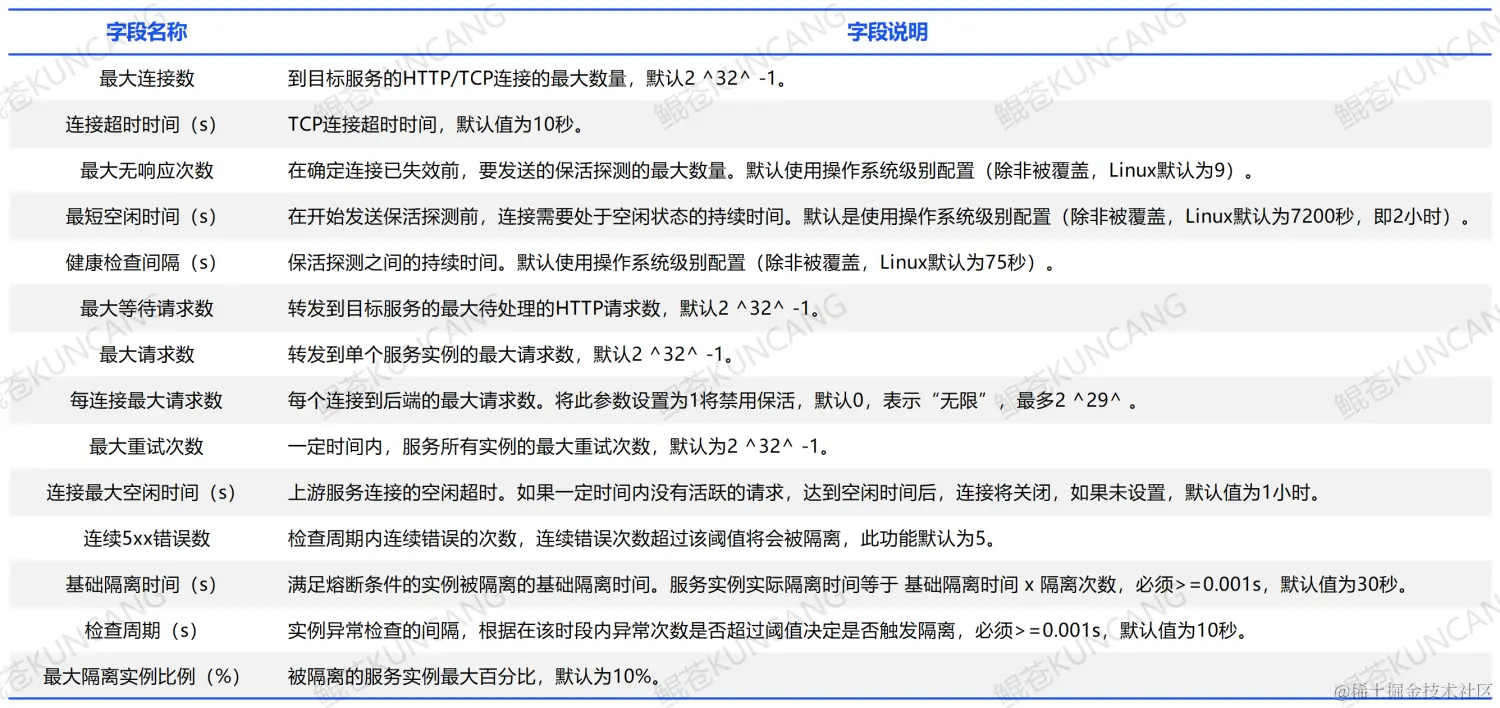 | 字段名称 | 字段说明 |
|---|---|
| 最大连接数 | 到目标服务的HTTP/TCP连接的最大数量，默认2 ^32^ -1。 |
| 连接超时时间（s） | TCP连接超时时间，默认值为10秒。 |
| 最大无响应次数 | 在确定连接已失效前，要发送的保活探测的最大数量。默认使用操作系统级别配置（除非被覆盖，Linux默认为9）。 |
| 最短空闲时间（s） | 在开始发送保活探测前，连接需要处于空闲状态的持续时间。默认是使用操作系统级别配置（除非被覆盖，Linux默认为7200秒，即2小时）。 |
| 健康检查间隔（s） | 保活探测之间的持续时间。默认使用操作系统级别配置（除非被覆盖，Linux默认为75秒）。 |
| 最大等待请求数 | 转发到目标服务的最大待处理的HTTP请求数，默认2 ^32^ -1。 |
| 最大请求数 | 转发到单个服务实例的最大请求数，默认2 ^32^ -1。 |
| 每连接最大请求数 | 每个连接到后端的最大请求数。将此参数设置为1将禁用保活，默认0，表示“无限”，最多2 ^29^ 。 |
| 最大重试次数 | 一定时间内，服务所有实例的最大重试次数，默认为2 ^32^ -1。 |
| 连接最大空闲时间（s） | 上游服务连接的空闲超时。如果一定时间内没有活跃的请求，达到空闲时间后，连接将关闭，如果未设置，默认值为1小时。 |
| 连续5xx错误数 | 检查周期内连续错误的次数，连续错误次数超过该阈值将会被隔离，此功能默认为5。 |
| 基础隔离时间（s） | 满足熔断条件的实例被隔离的基础隔离时间。服务实例实际隔离时间等于 基础隔离时间 x 隔离次数，必须>=0.001s，默认值为30秒。 |
| 检查周期（s） | 实例异常检查的间隔，根据在该时段内异常次数是否超过阈值决定是否触发隔离，必须>=0.001s，默认值为10秒。 |
| 最大隔离实例比例（%） | 被隔离的服务实例最大百分比，默认为10%。 |

鲲苍KUNCANG

@稀土掘金技术社区